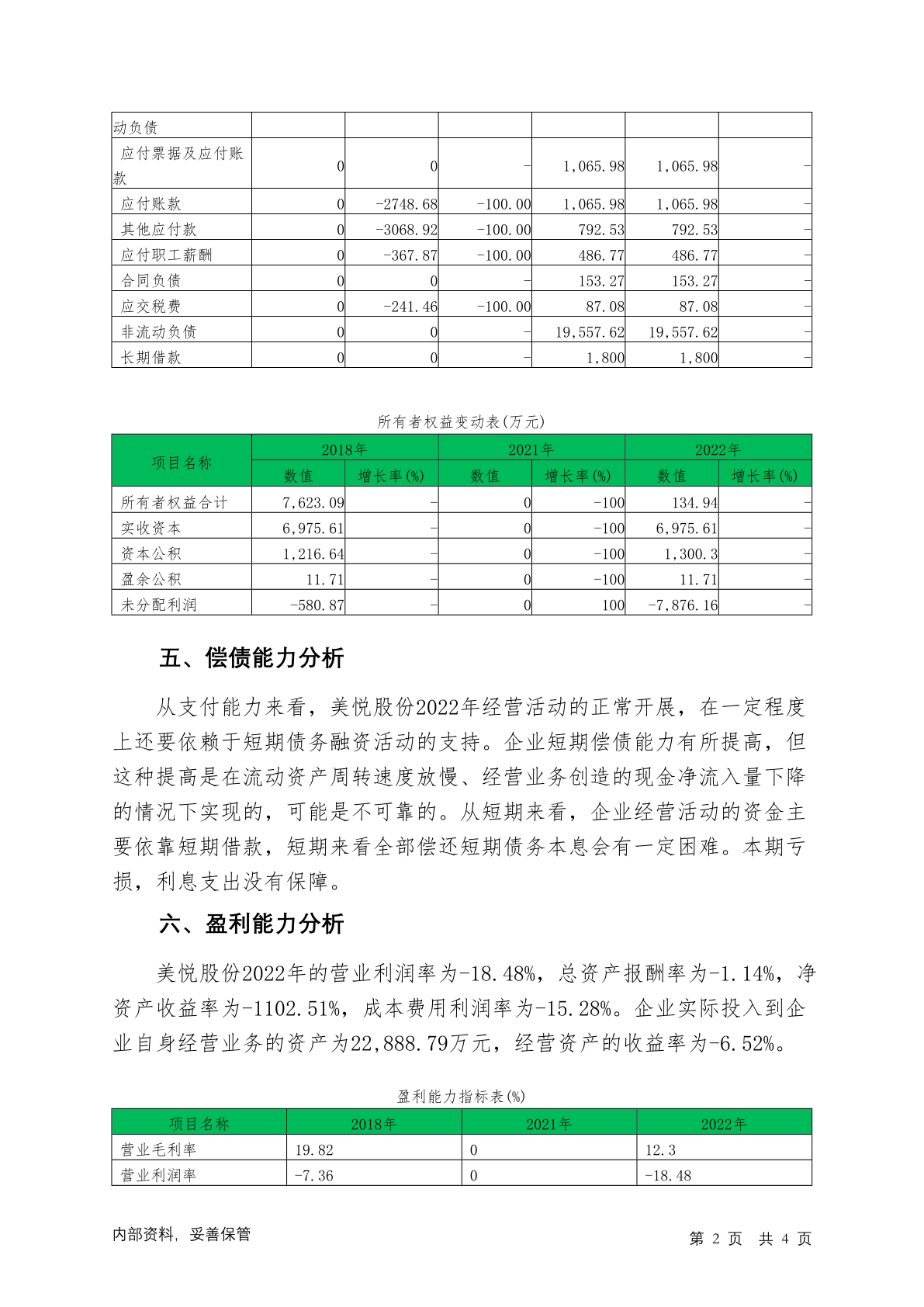 | 动负债 | | | | | | |
|---|---|---|---|---|---|---|
| 应付票据及应付账款 | 0 | 0 | - | 1,065.98 | 1,065.98 | - |
| 应付账款 | 0 | -2748.68 | -100.00 | 1,065.98 | 1,065.98 | - |
| 其他应付款 | 0 | -3068.92 | -100.00 | 792.53 | 792.53 | - |
| 应付职工薪酬 | 0 | -367.87 | -100.00 | 486.77 | 486.77 | - |
| 合同负债 | 0 | 0 | - | 153.27 | 153.27 | - |
| 应交税费 | 0 | -241.46 | -100.00 | 87.08 | 87.08 | - |
| 非流动负债 | 0 | 0 | - | 19,557.62 | 19,557.62 | - |
| 长期借款 | 0 | 0 | - | 1,800 | 1,800 | - |

所有者权益变动表(万元)

| 项目名称 | 2018年 | | 2021年 | | 2022年 | |
|---|---|---|---|---|---|---|
| | 数值 | 增长率(%) | 数值 | 增长率(%) | 数值 | 增长率(%) |
| 所有者权益合计 | 7,623.09 | - | 0 | -100 | 134.94 | - |
| 实收资本 | 6,975.61 | - | 0 | -100 | 6,975.61 | - |
| 资本公积 | 1,216.64 | - | 0 | -100 | 1,300.3 | - |
| 盈余公积 | 11.71 | - | 0 | -100 | 11.71 | - |
| 未分配利润 | -580.87 | - | 0 | 100 | -7,876.16 | - |

五、偿债能力分析

从支付能力来看，美悦股份2022年经营活动的正常开展，在一定程度上还要依赖于短期债务融资活动的支持。企业短期偿债能力有所提高，但这种提高是在流动资产周转速度放慢、经营业务创造的现金净流入量下降的情况下实现的，可能是不可靠的。从短期来看，企业经营活动的资金主要依靠短期借款，短期来看全部偿还短期债务本息会有一定困难。本期亏损，利息支出没有保障。

六、盈利能力分析

美悦股份2022年的营业利润率为-18.48%，总资产报酬率为-1.14%，净资产收益率为-1102.51%，成本费用利润率为-15.28%。企业实际投入到企业自身经营业务的资产为22,888.79万元，经营资产的收益率为-6.52%。

盈利能力指标表(%)

| 项目名称 | 2018年 | 2021年 | 2022年 |
|---|---|---|---|
| 营业毛利率 | 19.82 | 0 | 12.3 |
| 营业利润率 | -7.36 | 0 | -18.48 |

内部资料，妥善保管

第 2 页 共 4 页